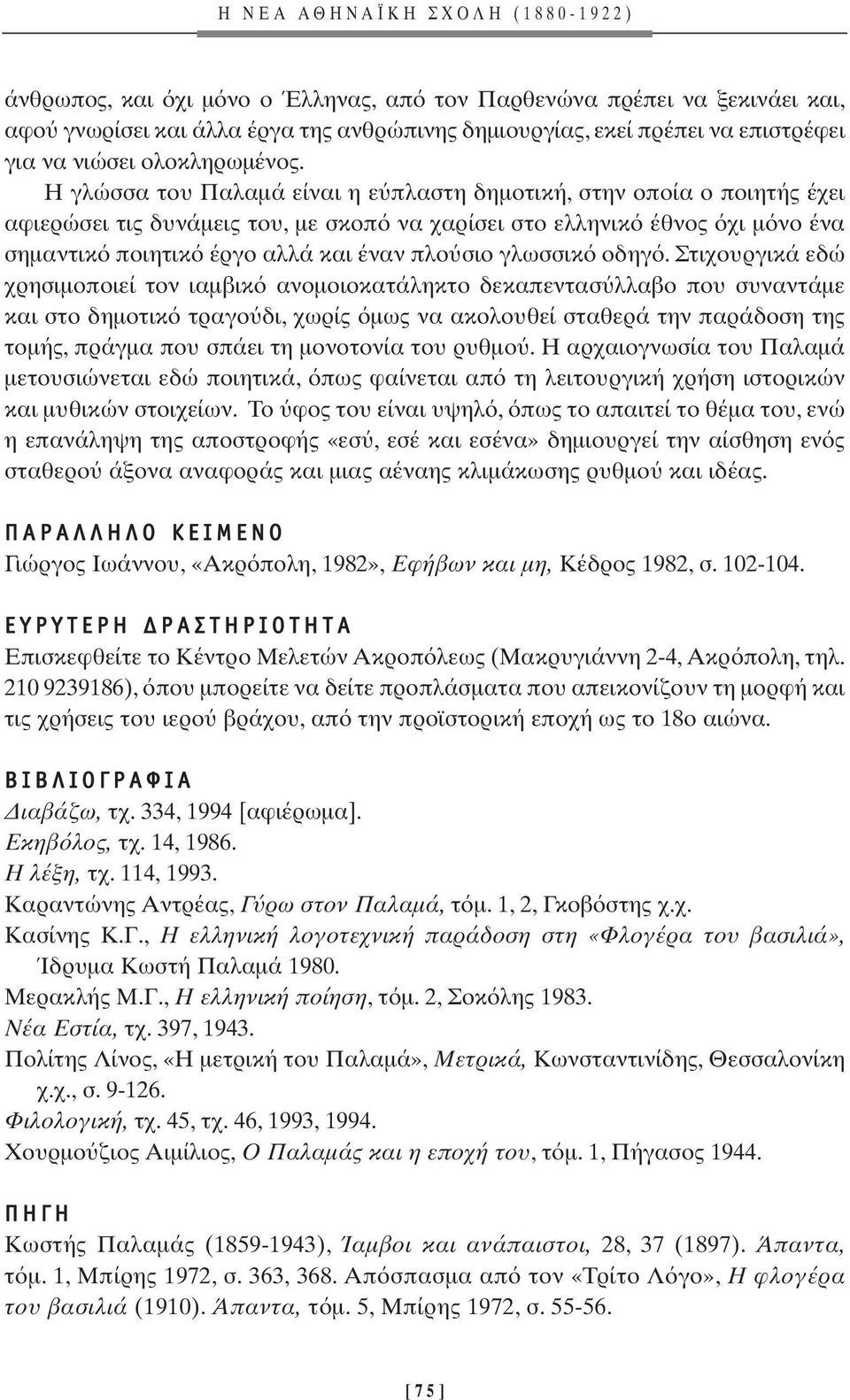 Η ΝΕΑ ΑΘΗΝΑΪΚΗ ΣΧΟΛΗ (1880-1922)

άνθρωπος, και όχι μόνο ο Έλληνας, από τον Παρθενώνα πρέπει να ξεκινάει και, αφού γνωρίσει και άλλα έργα της ανθρώπινης δημιουργίας, εκεί πρέπει να επιστρέφει για να νιώσει ολοκληρωμένος.

Η γλώσσα του Παλαμά είναι η εύπλαστη δημοτική, στην οποία ο ποιητής έχει αφιερώσει τις δυνάμεις του, με σκοπό να χαρίσει στο ελληνικό έθνος όχι μόνο ένα σημαντικό ποιητικό έργο αλλά και έναν πλούσιο γλωσσικό οδηγό. Στιχουργικά εδώ χρησιμοποιεί τον ιαμβικό ανομοιοκατάληκτο δεκαπεντασύλλαβο που συναντάμε και στο δημοτικό τραγούδι, χωρίς όμως να ακολουθεί σταθερά την παράδοση της τομής, πράγμα που σπάει τη μονοτονία του ρυθμού. Η αρχαιογνωσία του Παλαμά μετουσιώνεται εδώ ποιητικά, όπως φαίνεται από τη λειτουργική χρήση ιστορικών και μυθικών στοιχείων. Το ύφος του είναι υψηλό, όπως το απαιτεί το θέμα του, ενώ η επανάληψη της αποστροφής «εσύ, εσέ και εσένα» δημιουργεί την αίσθηση ενός σταθερού άξονα αναφοράς και μιας αέναης κλιμάκωσης ρυθμού και ιδέας.

ΠΑΡΑΛΛΗΛΟ ΚΕΙΜΕΝΟ
Γιώργος Ιωάννου, «Ακρόπολη, 1982», Εφήβων και μη, Κέδρος 1982, σ. 102-104.

ΕΥΡΥΤΕΡΗ ΔΡΑΣΤΗΡΙΟΤΗΤΑ
Επισκεφθείτε το Κέντρο Μελετών Ακροπόλεως (Μακρυγιάννη 2-4, Ακρόπολη, τηλ. 210 9239186), όπου μπορείτε να δείτε προπλάσματα που απεικονίζουν τη μορφή και τις χρήσεις του ιερού βράχου, από την προϊστορική εποχή ως το 18ο αιώνα.

ΒΙΒΛΙΟΓΡΑΦΙΑ
Διαβάζω, τχ. 334, 1994 [αφιέρωμα].
Εκηβόλος, τχ. 14, 1986.
Η λέξη, τχ. 114, 1993.
Καραντώνης Αντρέας, Γύρω στον Παλαμά, τόμ. 1, 2, Γκοβόστης χ.χ.
Κασίνης Κ.Γ., Η ελληνική λογοτεχνική παράδοση στη «Φλογέρα του βασιλιά», Ίδρυμα Κωστή Παλαμά 1980.
Μερακλής Μ.Γ., Η ελληνική ποίηση, τόμ. 2, Σοκόλης 1983.
Νέα Εστία, τχ. 397, 1943.
Πολίτης Λίνος, «Η μετρική του Παλαμά», Μετρικά, Κωνσταντινίδης, Θεσσαλονίκη χ.χ., σ. 9-126.
Φιλολογική, τχ. 45, τχ. 46, 1993, 1994.
Χουρμούζιος Αιμίλιος, Ο Παλαμάς και η εποχή του, τόμ. 1, Πήγασος 1944.

ΠΗΓΗ
Κωστής Παλαμάς (1859-1943), Ίαμβοι και ανάπαιστοι, 28, 37 (1897). Άπαντα, τόμ. 1, Μπίρης 1972, σ. 363, 368. Απόσπασμα από τον «Τρίτο Λόγο», Η φλογέρα του βασιλιά (1910). Άπαντα, τόμ. 5, Μπίρης 1972, σ. 55-56.

[ 75 ]